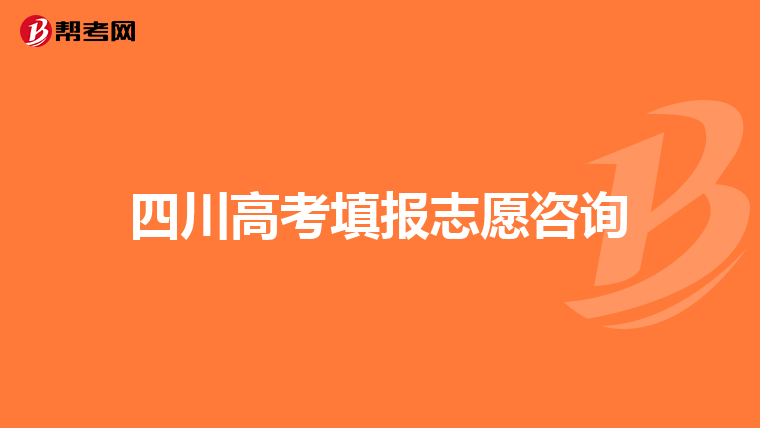 帮考网

四川高考填报志愿咨询